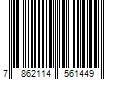 7 862114 561449